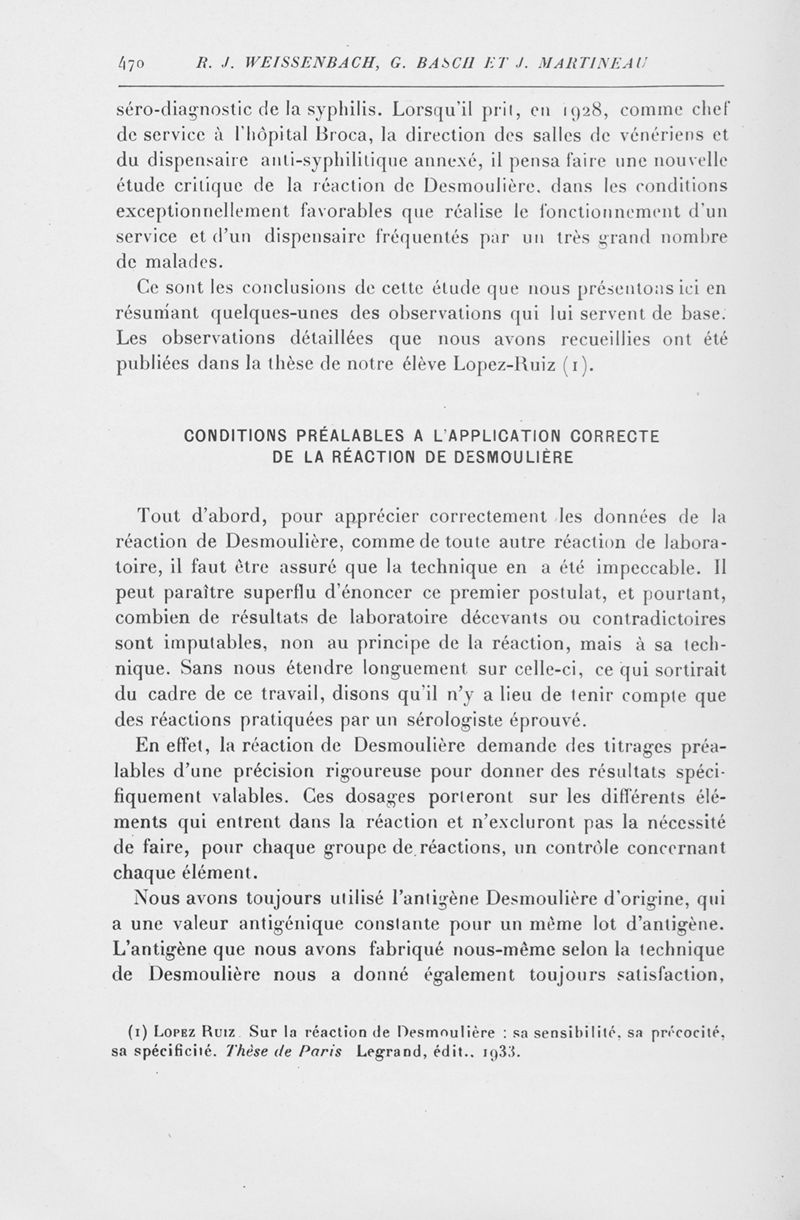 470 R. J. WEISSENBACH, G. BASCH ET J. MARTINEAU

séro-diagnostic de la syphilis. Lorsqu'il prit, en 1928, comme chef de service à l'hôpital Broca, la direction des salles de vénériens et du dispensaire anti-syphilitique annexé, il pensa faire une nouvelle étude critique de la réaction de Desmoulière, dans les conditions exceptionnellement favorables que réalise le fonctionnement d'un service et d'un dispensaire fréquentés par un très grand nombre de malades.

Ce sont les conclusions de cette étude que nous présentons ici en résumant quelques-unes des observations qui lui servent de base. Les observations détaillées que nous avons recueillies ont été publiées dans la thèse de notre élève Lopez-Ruiz (1).

CONDITIONS PRÉALABLES A L'APPLICATION CORRECTE DE LA RÉACTION DE DESMOULIÈRE

Tout d'abord, pour apprécier correctement les données de la réaction de Desmoulière, comme de toute autre réaction de laboratoire, il faut être assuré que la technique en a été impeccable. Il peut paraître superflu d'énoncer ce premier postulat, et pourtant, combien de résultats de laboratoire décevants ou contradictoires sont imputables, non au principe de la réaction, mais à sa technique. Sans nous étendre longuement sur celle-ci, ce qui sortirait du cadre de ce travail, disons qu'il n'y a lieu de tenir compte que des réactions pratiquées par un sérologiste éprouvé.

En effet, la réaction de Desmoulière demande des titrages préalables d'une précision rigoureuse pour donner des résultats spécifiquement valables. Ces dosages porteront sur les différents éléments qui entrent dans la réaction et n'excluront pas la nécessité de faire, pour chaque groupe de réactions, un contrôle concernant chaque élément.

Nous avons toujours utilisé l'antigène Desmoulière d'origine, qui a une valeur antigénique constante pour un même lot d'antigène. L'antigène que nous avons fabriqué nous-même selon la technique de Desmoulière nous a donné également toujours satisfaction,

(1) Lopez Ruiz. Sur la réaction de Desmoulière : sa sensibilité, sa précocité, sa spécificité. Thèse de Paris Legrand, édit., 1933.